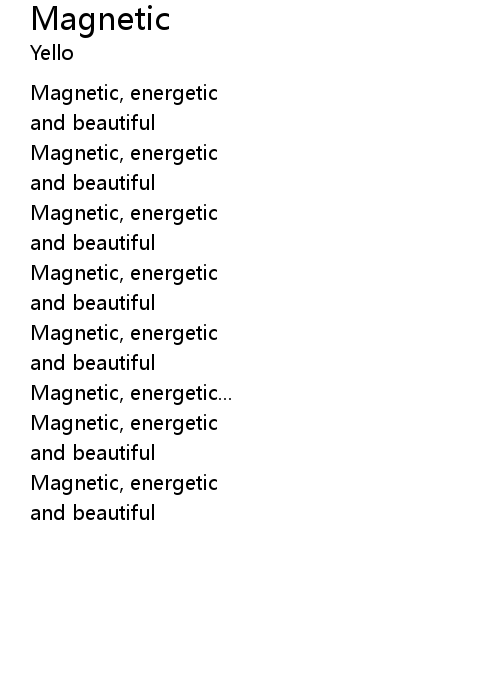 Magnetic
Yello

Magnetic, energetic
and beautiful
Magnetic, energetic
and beautiful
Magnetic, energetic
and beautiful
Magnetic, energetic
and beautiful
Magnetic, energetic
and beautiful
Magnetic, energetic...
Magnetic, energetic
and beautiful
Magnetic, energetic
and beautiful